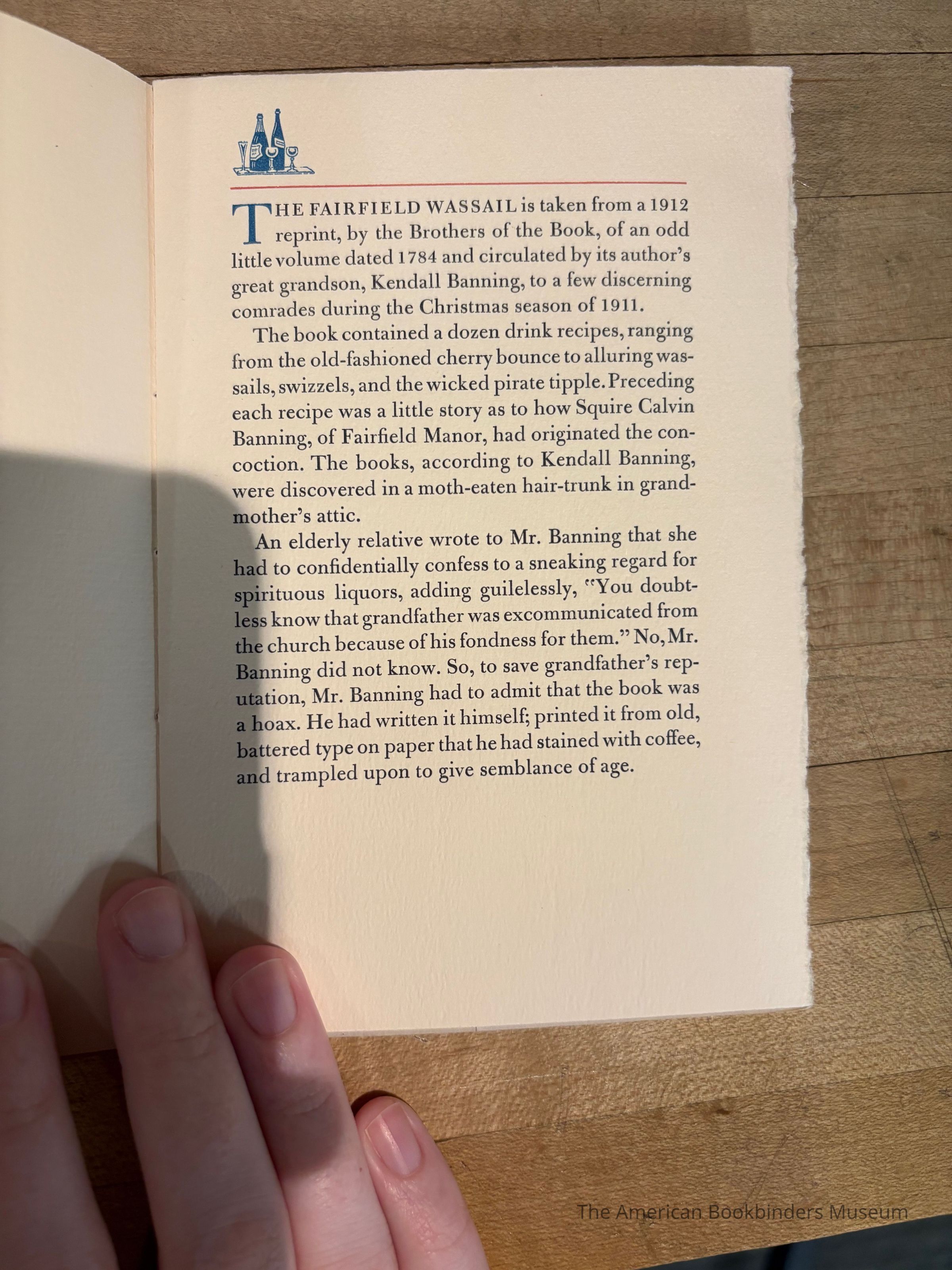 THE FAIRFIELD WASSAIL is taken from a 1912 reprint, by the Brothers of the Book, of an odd little volume dated 1784 and circulated by its author's great grandson, Kendall Banning, to a few discerning comrades during the Christmas season of 1911.

The book contained a dozen drink recipes, ranging from the old-fashioned cherry bounce to alluring wassails, swizzels, and the wicked pirate tipple. Preceding each recipe was a little story as to how Squire Calvin Banning, of Fairfield Manor, had originated the concoction. The books, according to Kendall Banning, were discovered in a moth-eaten hair-trunk in grandmother's attic.

An elderly relative wrote to Mr. Banning that she had to confidentially confess to a sneaking regard for spirituous liquors, adding guilelessly, "You doubtless know that grandfather was excommunicated from the church because of his fondness for them." No, Mr. Banning did not know. So, to save grandfather's reputation, Mr. Banning had to admit that the book was a hoax. He had written it himself; printed it from old, battered type on paper that he had stained with coffee, and trampled upon to give semblance of age.

The American Bookbinders Museum